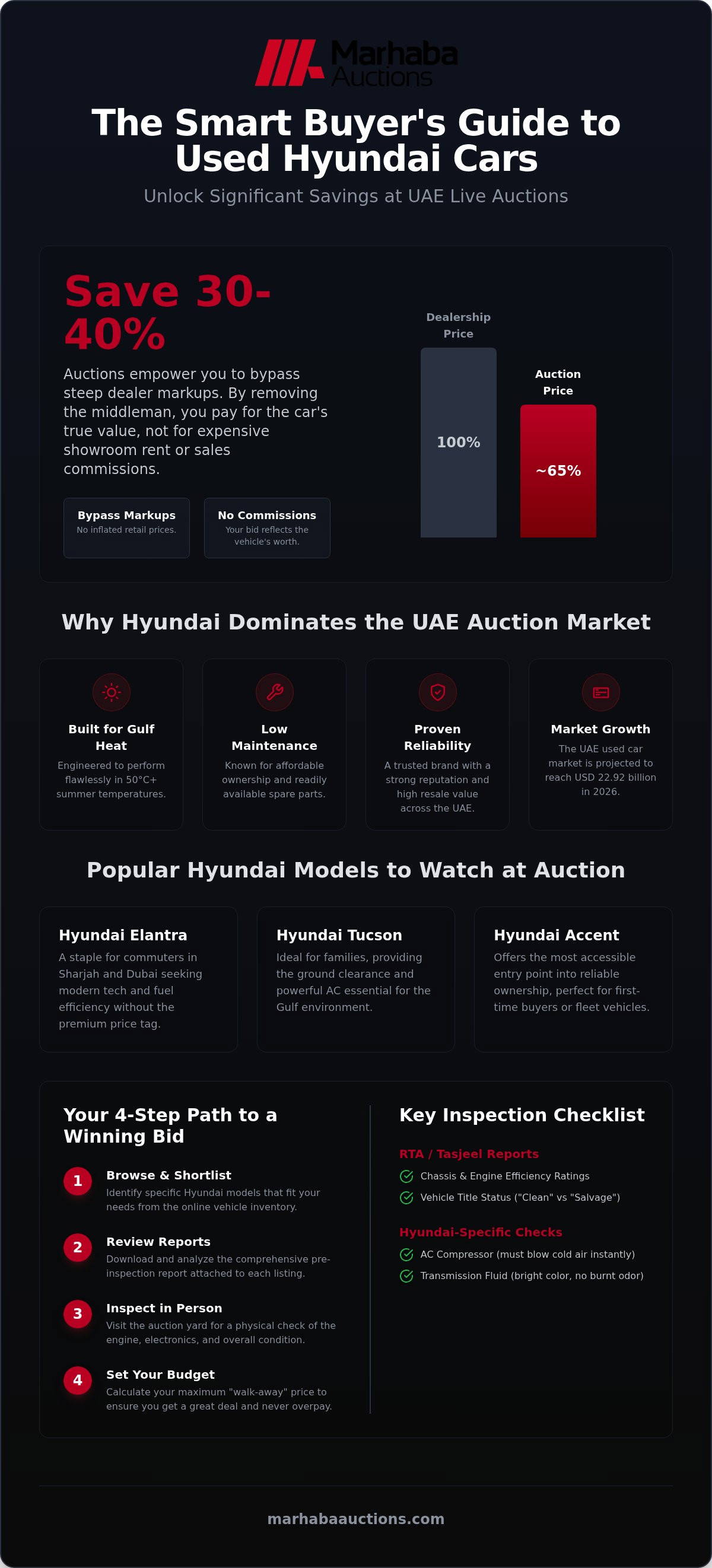 Marhaba Auctions

The Smart Buyer's Guide to Used Hyundai Cars

Unlock Significant Savings at UAE Live Auctions

Save 30-40%

Auctions empower you to bypass steep dealer markups. By removing the middleman, you pay for the car's true value, not for expensive showroom rent or sales commissions.

Bypass Markups
No inflated retail prices.

No Commissions
Your bid reflects the vehicle's worth.

Dealership Price
100%

Auction Price
~65%

Why Hyundai Dominates the UAE Auction Market

Built for Gulf Heat
Engineered to perform flawlessly in 50°C+ summer temperatures.

Low Maintenance
Known for affordable ownership and readily available spare parts.

Proven Reliability
A trusted brand with a strong reputation and high resale value across the UAE.

Market Growth
The UAE used car market is projected to reach USD 22.92 billion in 2026.

Popular Hyundai Models to Watch at Auction

Hyundai Elantra
A staple for commuters in Sharjah and Dubai seeking modern tech and fuel efficiency without the premium price tag.

Hyundai Tucson
Ideal for families, providing the ground clearance and powerful AC essential for the Gulf environment.

Hyundai Accent
Offers the most accessible entry point into reliable ownership, perfect for first-time buyers or fleet vehicles.

Your 4-Step Path to a Winning Bid

1 Browse & Shortlist
Identify specific Hyundai models that fit your needs from the online vehicle inventory.

2 Review Reports
Download and analyze the comprehensive pre-inspection report attached to each listing.

3 Inspect in Person
Visit the auction yard for a physical check of the engine, electronics, and overall condition.

4 Set Your Budget
Calculate your maximum "walk-away" price to ensure you get a great deal and never overpay.

Key Inspection Checklist

RTA / Tasjeel Reports
Chassis & Engine Efficiency Ratings
Vehicle Title Status ("Clean" vs "Salvage")

Hyundai-Specific Checks
AC Compressor (must blow cold air instantly)
Transmission Fluid (bright color, no burnt odor)

marhabaauctions.com